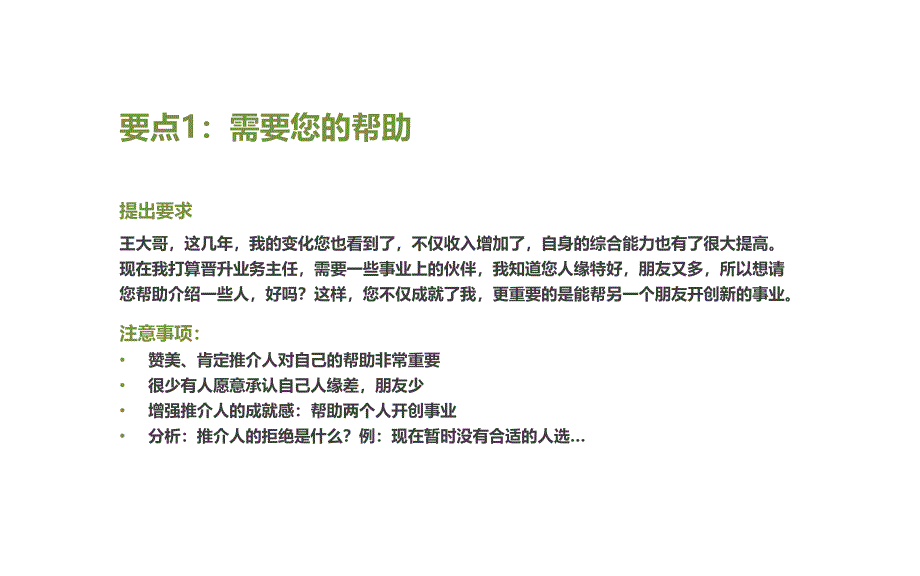 要点1：需要您的帮助

提出要求

王大哥，这几年，我的变化您也看到了，不仅收入增加了，自身的综合能力也有了很大提高。现在我打算晋升业务主任，需要一些事业上的伙伴，我知道您人缘特好，朋友又多，所以想请您帮助介绍一些人，好吗？这样，您不仅成就了我，更重要的是能帮另一个朋友开创新的事业。

注意事项：

• 赞美、肯定推介人对自己的帮助非常重要
• 很少有人愿意承认自己人缘差，朋友少
• 增强推介人的成就感：帮助两个人开创事业
• 分析：推介人的拒绝是什么？例：现在暂时没有合适的人选…